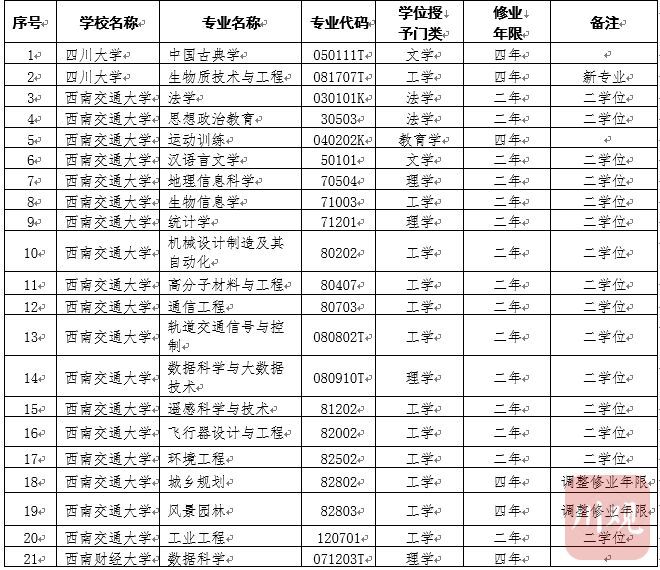 | 序号 | 学校名称 | 专业名称 | 专业代码 | 学位授予门类 | 修业年限 | 备注 |
|---|---|---|---|---|---|---|
| 1 | 四川大学 | 中国古典学 | 050111T | 文学 | 四年 | |
| 2 | 四川大学 | 生物质技术与工程 | 081707T | 工学 | 四年 | 新专业 |
| 3 | 西南交通大学 | 法学 | 030101K | 法学 | 二年 | 二学位 |
| 4 | 西南交通大学 | 思想政治教育 | 30503 | 法学 | 二年 | 二学位 |
| 5 | 西南交通大学 | 运动训练 | 040202K | 教育学 | 四年 | |
| 6 | 西南交通大学 | 汉语言文学 | 50101 | 文学 | 二年 | 二学位 |
| 7 | 西南交通大学 | 地理信息科学 | 70504 | 理学 | 二年 | 二学位 |
| 8 | 西南交通大学 | 生物信息学 | 71003 | 工学 | 二年 | 二学位 |
| 9 | 西南交通大学 | 统计学 | 71201 | 理学 | 二年 | 二学位 |
| 10 | 西南交通大学 | 机械设计制造及其自动化 | 80202 | 工学 | 二年 | 二学位 |
| 11 | 西南交通大学 | 高分子材料与工程 | 80407 | 工学 | 二年 | 二学位 |
| 12 | 西南交通大学 | 通信工程 | 80703 | 工学 | 二年 | 二学位 |
| 13 | 西南交通大学 | 轨道交通信号与控制 | 080802T | 工学 | 二年 | 二学位 |
| 14 | 西南交通大学 | 数据科学与大数据技术 | 080910T | 理学 | 二年 | 二学位 |
| 15 | 西南交通大学 | 遥感科学与技术 | 81202 | 工学 | 二年 | 二学位 |
| 16 | 西南交通大学 | 飞行器设计与工程 | 82002 | 工学 | 二年 | 二学位 |
| 17 | 西南交通大学 | 环境工程 | 82502 | 工学 | 二年 | 二学位 |
| 18 | 西南交通大学 | 城乡规划 | 82802 | 工学 | 四年 | 调整修业年限 |
| 19 | 西南交通大学 | 风景园林 | 82803 | 工学 | 四年 | 调整修业年限 |
| 20 | 西南交通大学 | 工业工程 | 120701 | 工学 | 二年 | 二学位 |
| 21 | 西南财经大学 | 数据科学 | 071203T | 理学 | 四年 | |

川观